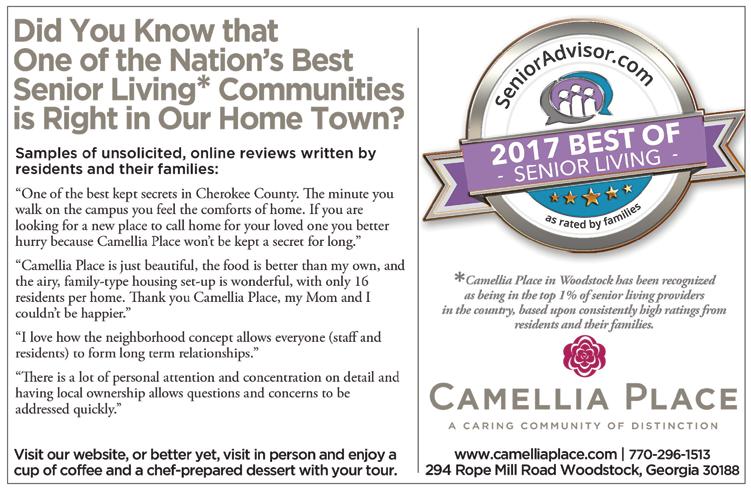 Did You Know that One of the Nation's Best Senior Living* Communities is Right in Our Home Town?

Samples of unsolicited, online reviews written by residents and their families:

"One of the best kept secrets in Cherokee County. The minute you walk on the campus you feel the comforts of home. If you are looking for a new place to call home for your loved one you better hurry because Camellia Place won't be kept a secret for long."

"Camellia Place is just beautiful, the food is better than my own, and the airy, family-type housing set-up is wonderful, with only 16 residents per home. Thank you Camellia Place, my Mom and I couldn't be happier."

"I love how the neighborhood concept allows everyone (staff and residents) to form long term relationships."

"There is a lot of personal attention and concentration on detail and having local ownership allows questions and concerns to be addressed quickly."

Visit our website, or better yet, visit in person and enjoy a cup of coffee and a chef-prepared dessert with your tour.

SeniorAdvisor.com

2017 BEST OF
- SENIOR LIVING -

as rated by families

*Camellia Place in Woodstock has been recognized as being in the top 1% of senior living providers in the country, based upon consistently high ratings from residents and their families.

CAMELLIA PLACE
A CARING COMMUNITY OF DISTINCTION

www.camelliaplace.com | 770-296-1513
294 Rope Mill Road Woodstock, Georgia 30188